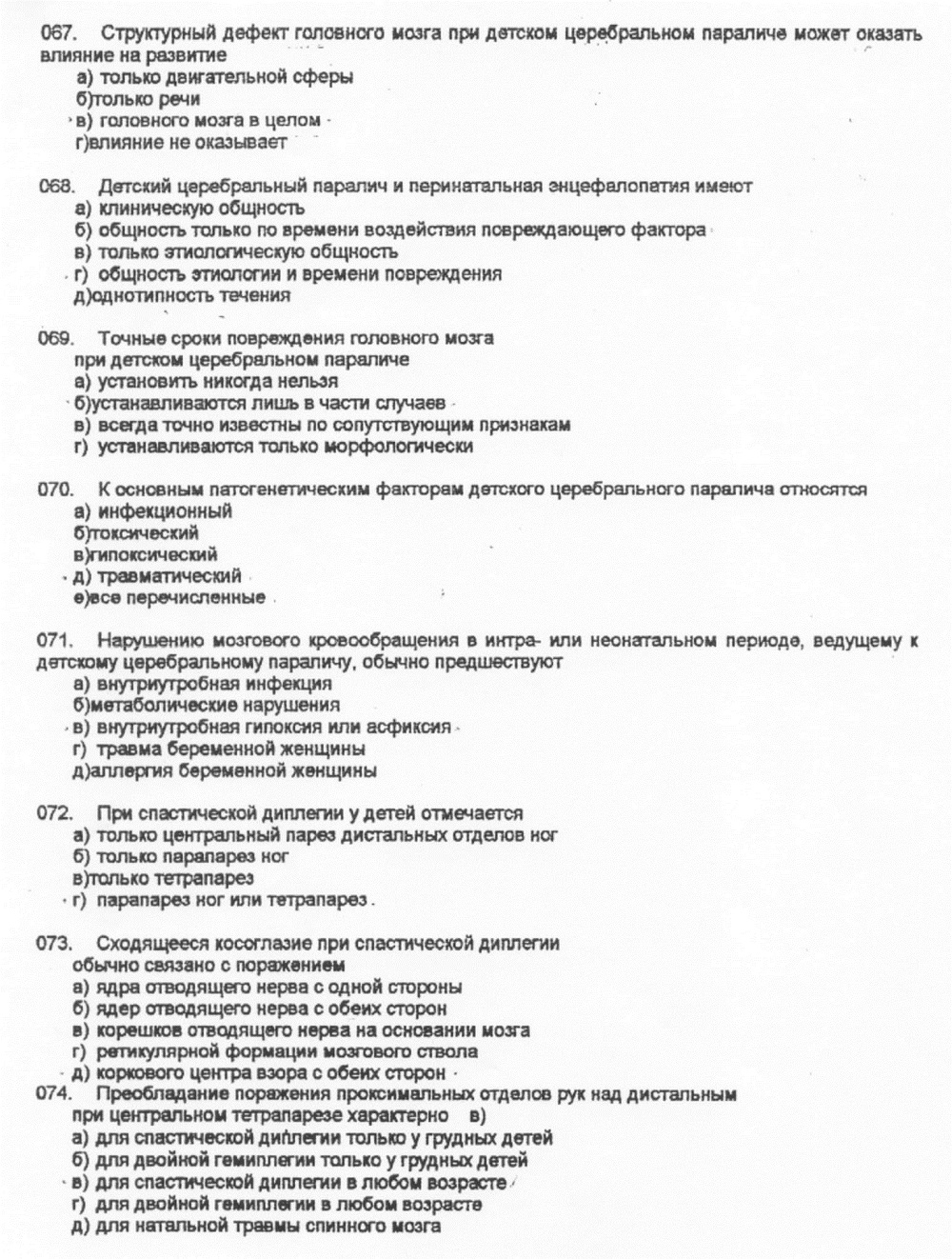 067. Структурный дефект головного мозга при детском церебральном параличе может оказать влияние на развитие
а) только двигательной сферы
б)только речи
в) головного мозга в целом
г)влияние не оказывает

068. Детский церебральный паралич и перинатальная энцефалопатия имеют
а) клиническую общность
б) общность только по времени воздействия повреждающего фактора
в) только этиологическую общность
г) общность этиологии и времени повреждения
д)однотипность течения

069. Точные сроки повреждения головного мозга при детском церебральном параличе
а) установить никогда нельзя
б)устанавливаются лишь в части случаев
в) всегда точно известны по сопутствующим признакам
г) устанавливаются только морфологически

070. К основным патогенетическим факторам детского церебрального паралича относятся
а) инфекционный
б)токсический
в)гипоксический
д) травматический
е)все перечисленные

071. Нарушению мозгового кровообращения в интра- или неонатальном периоде, ведущему к детскому церебральному параличу, обычно предшествуют
а) внутриутробная инфекция
б)метаболические нарушения
в) внутриутробная гипоксия или асфиксия
г) травма беременной женщины
д)аллергия беременной женщины

072. При спастической диплегии у детей отмечается
а) только центральный парез дистальных отделов ног
б) только парапарез ног
в)только тетрапарез
г) парапарез ног или тетрапарез

073. Сходящееся косоглазие при спастической диплегии обычно связано с поражением
а) ядра отводящего нерва с одной стороны
б) ядер отводящего нерва с обеих сторон
в) корешков отводящего нерва на основании мозга
г) ретикулярной формации мозгового ствола
д) коркового центра взора с обеих сторон
074. Преобладание поражения проксимальных отделов рук над дистальным при центральном тетрапарезе характерно в)
а) для спастической диплегии только у грудных детей
б) для двойной гемиплегии только у грудных детей
в) для спастической диплегии в любом возрасте
г) для двойной гемиплегии в любом возрасте
д) для натальной травмы спинного мозга